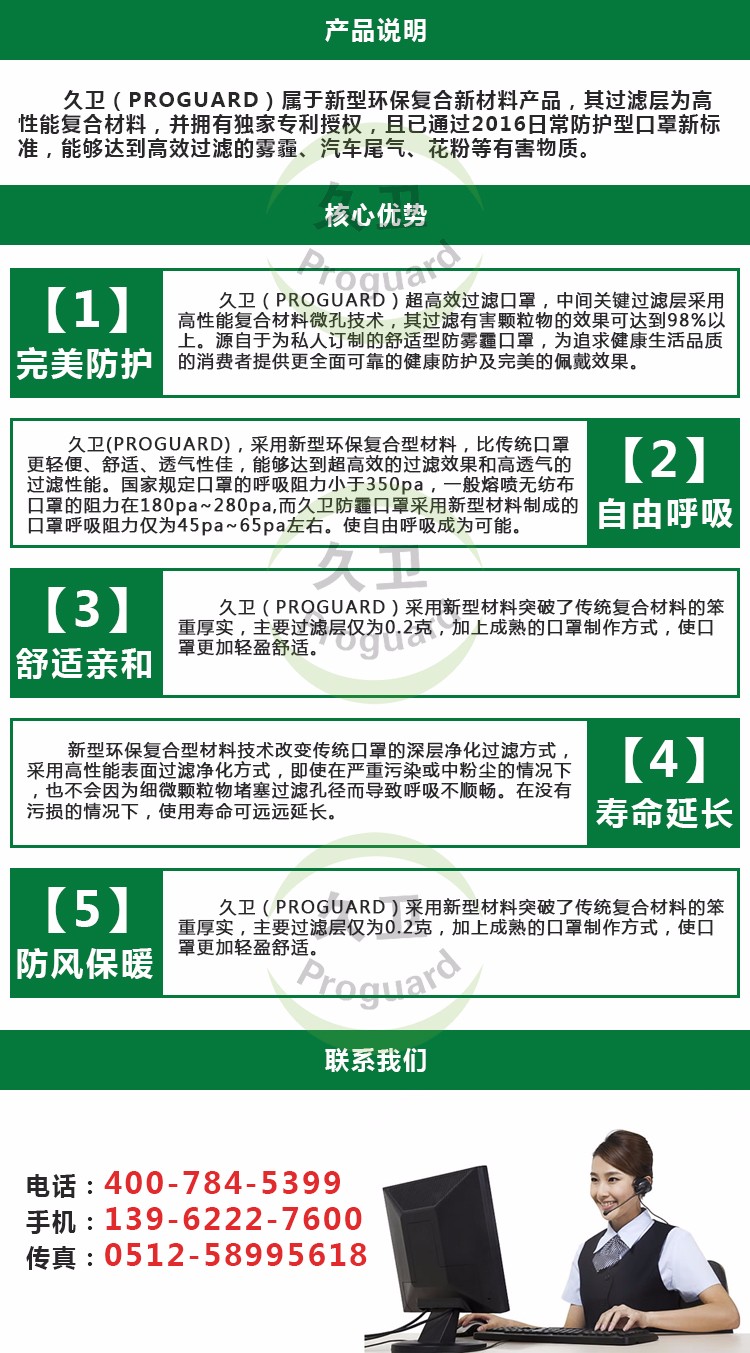 产品说明

久卫（PROGUARD）属于新型环保复合新材料产品，其过滤层为高性能复合材料，并拥有独家专利授权，且已通过2016日常防护型口罩新标准，能够达到高效过滤的雾霾、汽车尾气、花粉等有害物质。

核心优势

【1】
完美防护

久卫（PROGUARD）超高效过滤口罩，中间关键过滤层采用高性能复合材料微孔技术，其过滤有害颗粒物的效果可达到98%以上。源自于为私人订制的舒适型防雾霾口罩，为追求健康生活品质的消费者提供更全面可靠的健康防护及完美的佩戴效果。

久卫(PROGUARD)，采用新型环保复合型材料，比传统口罩更轻便、舒适、透气性佳，能够达到超高效的过滤效果和高透气的过滤性能。国家规定口罩的呼吸阻力小于350pa，一般熔喷无纺布口罩的阻力在180pa~280pa,而久卫防霾口罩采用新型材料制成的口罩呼吸阻力仅为45pa~65pa左右。使自由呼吸成为可能。

【2】
自由呼吸

【3】
舒适亲和

久卫（PROGUARD）采用新型材料突破了传统复合材料的笨重厚实，主要过滤层仅为0.2克，加上成熟的口罩制作方式，使口罩更加轻盈舒适。

新型环保复合型材料技术改变传统口罩的深层净化过滤方式，采用高性能表面过滤净化方式，即使在严重污染或中粉尘的情况下，也不会因为细微颗粒物堵塞过滤孔径而导致呼吸不顺畅。在没有污损的情况下，使用寿命可远远延长。

【4】
寿命延长

【5】
防风保暖

久卫（PROGUARD）采用新型材料突破了传统复合材料的笨重厚实，主要过滤层仅为0.2克，加上成熟的口罩制作方式，使口罩更加轻盈舒适。

联系我们

电话：400-784-5399
手机：139-6222-7600
传真：0512-58995618

久卫 Proguard